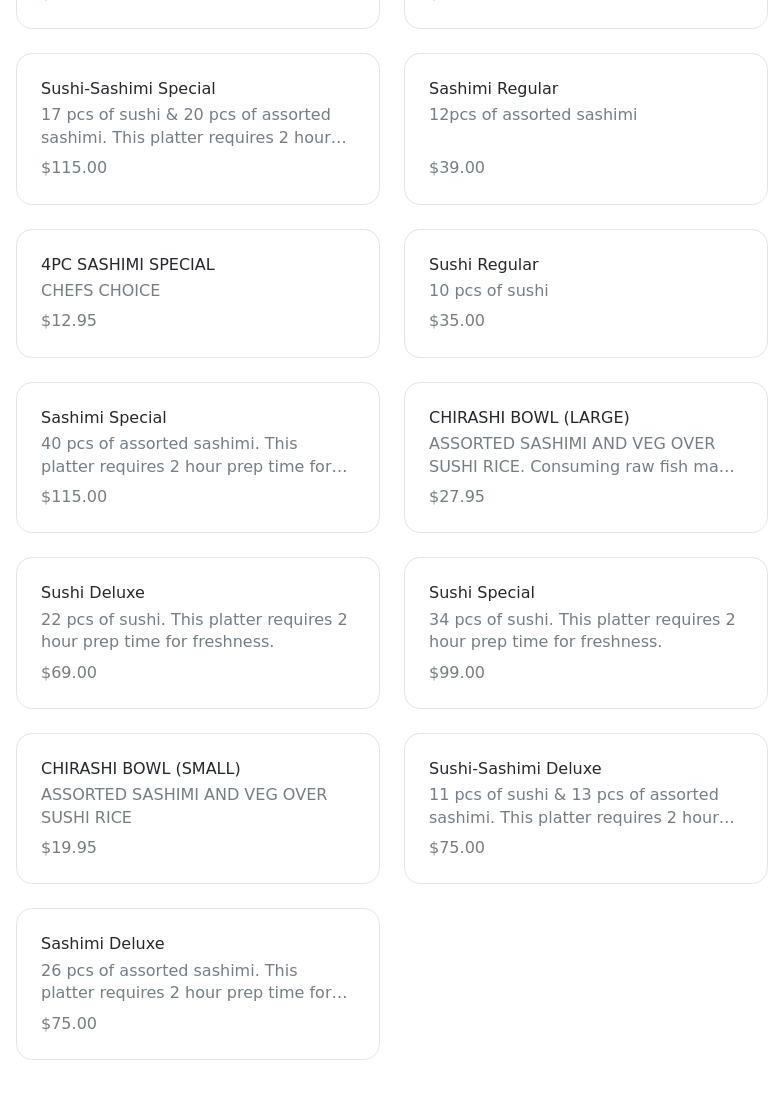 Sushi-Sashimi Special
17 pcs of sushi & 20 pcs of assorted sashimi. This platter requires 2 hour…
$115.00

Sashimi Regular
12pcs of assorted sashimi
$39.00

4PC SASHIMI SPECIAL
CHEFS CHOICE
$12.95

Sushi Regular
10 pcs of sushi
$35.00

Sashimi Special
40 pcs of assorted sashimi. This platter requires 2 hour prep time for…
$115.00

CHIRASHI BOWL (LARGE)
ASSORTED SASHIMI AND VEG OVER SUSHI RICE. Consuming raw fish ma…
$27.95

Sushi Deluxe
22 pcs of sushi. This platter requires 2 hour prep time for freshness.
$69.00

Sushi Special
34 pcs of sushi. This platter requires 2 hour prep time for freshness.
$99.00

CHIRASHI BOWL (SMALL)
ASSORTED SASHIMI AND VEG OVER SUSHI RICE
$19.95

Sushi-Sashimi Deluxe
11 pcs of sushi & 13 pcs of assorted sashimi. This platter requires 2 hour…
$75.00

Sashimi Deluxe
26 pcs of assorted sashimi. This platter requires 2 hour prep time for…
$75.00